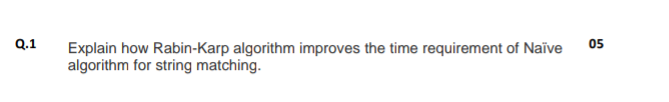 Q.1 Explain how Rabin-Karp algorithm improves the time requirement of Naïve algorithm for string matching. 05